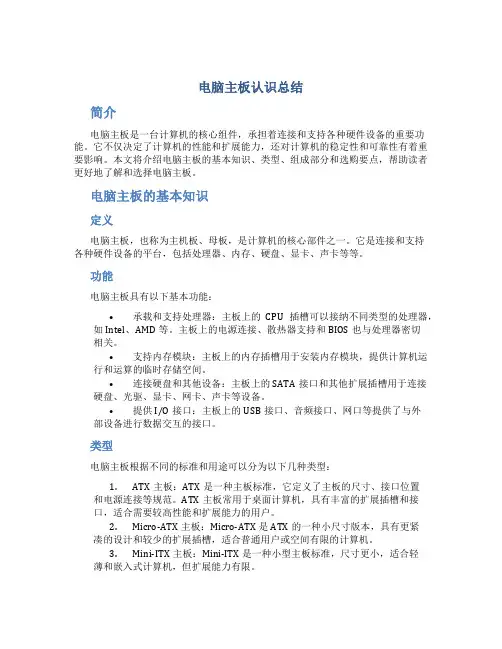 电脑主板认识总结

简介

电脑主板是一台计算机的核心组件，承担着连接和支持各种硬件设备的重要功能。它不仅决定了计算机的性能和扩展能力，还对计算机的稳定性和可靠性有着重要影响。本文将介绍电脑主板的基本知识、类型、组成部分和选购要点，帮助读者更好地了解和选择电脑主板。

电脑主板的基本知识

定义

电脑主板，也称为主机板、母板，是计算机的核心部件之一。它是连接和支持各种硬件设备的平台，包括处理器、内存、硬盘、显卡、声卡等等。

功能

电脑主板具有以下基本功能：

• 承载和支持处理器：主板上的 CPU 插槽可以接纳不同类型的处理器，如 Intel、AMD 等。主板上的电源连接、散热器支持和 BIOS 也与处理器密切相关。
• 支持内存模块：主板上的内存插槽用于安装内存模块，提供计算机运行和运算的临时存储空间。
• 连接硬盘和其他设备：主板上的 SATA 接口和其他扩展插槽用于连接硬盘、光驱、显卡、网卡、声卡等设备。
• 提供 I/O 接口：主板上的 USB 接口、音频接口、网口等提供了与外部设备进行数据交互的接口。

类型

电脑主板根据不同的标准和用途可以分为以下几种类型：

1. ATX 主板：ATX 是一种主板标准，它定义了主板的尺寸、接口位置和电源连接等规范。ATX 主板常用于桌面计算机，具有丰富的扩展插槽和接口，适合需要较高性能和扩展能力的用户。
2. Micro-ATX 主板：Micro-ATX 是 ATX 的一种小尺寸版本，具有更紧凑的设计和较少的扩展插槽，适合普通用户或空间有限的计算机。
3. Mini-ITX 主板：Mini-ITX 是一种小型主板标准，尺寸更小，适合轻薄和嵌入式计算机，但扩展能力有限。